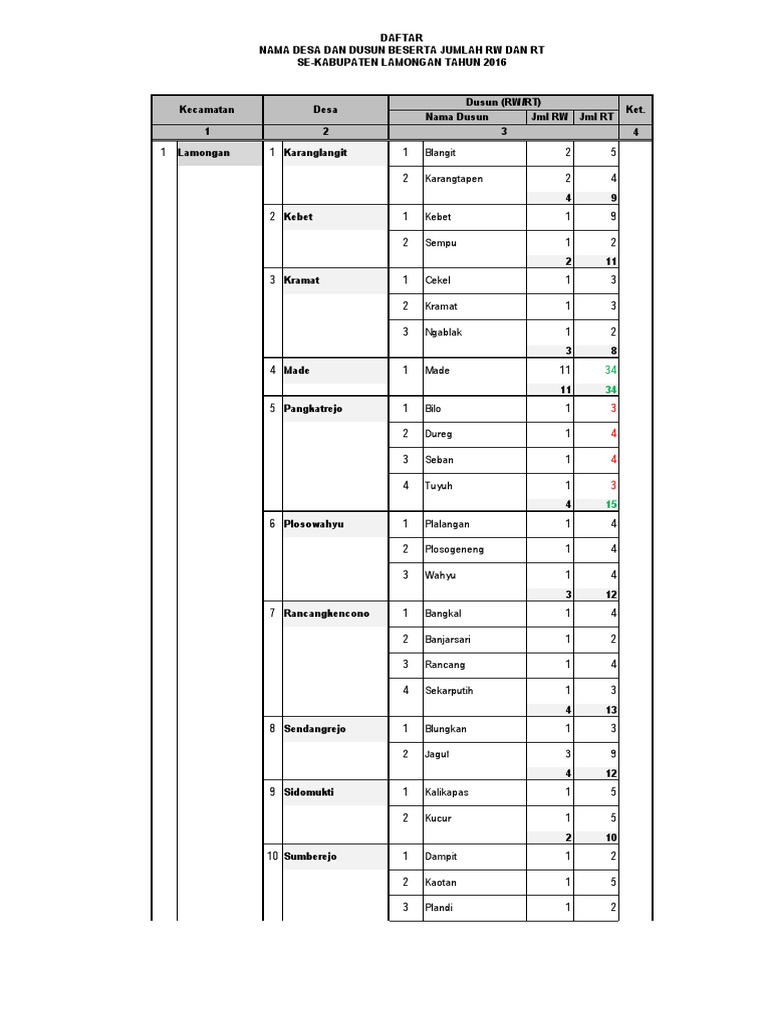 DAFTAR
NAMA DESA DAN DUSUN BESERTA JUMLAH RW DAN RT
SE-KABUPATEN LAMONGAN TAHUN 2016

| Kecamatan | | Desa | | Dusun (RW/RT) | | | | Ket. |
|---|---|---|---|---|---|---|---|---|
| | | | | Nama Dusun | | Jml RW | Jml RT | |
| 1 | | 2 | | 3 | | | | 4 |
| 1 | Lamongan | 1 | Karanglangit | 1 | Blangit | 2 | 5 | |
| | | | | 2 | Karangtapen | 2 | 4 | |
| | | | | | | 4 | 9 | |
| | | 2 | Kebet | 1 | Kebet | 1 | 9 | |
| | | | | 2 | Sempu | 1 | 2 | |
| | | | | | | 2 | 11 | |
| | | 3 | Kramat | 1 | Cekel | 1 | 3 | |
| | | | | 2 | Kramat | 1 | 3 | |
| | | | | 3 | Ngablak | 1 | 2 | |
| | | | | | | 3 | 8 | |
| | | 4 | Made | 1 | Made | 11 | 34 | |
| | | | | | | 11 | 34 | |
| | | 5 | Pangkatrejo | 1 | Bilo | 1 | 3 | |
| | | | | 2 | Dureg | 1 | 4 | |
| | | | | 3 | Seban | 1 | 4 | |
| | | | | 4 | Tuyuh | 1 | 3 | |
| | | | | | | 4 | 15 | |
| | | 6 | Plosowahyu | 1 | Plalangan | 1 | 4 | |
| | | | | 2 | Plosogeneng | 1 | 4 | |
| | | | | 3 | Wahyu | 1 | 4 | |
| | | | | | | 3 | 12 | |
| | | 7 | Rancangkencono | 1 | Bangkal | 1 | 4 | |
| | | | | 2 | Banjarsari | 1 | 2 | |
| | | | | 3 | Rancang | 1 | 4 | |
| | | | | 4 | Sekarputih | 1 | 3 | |
| | | | | | | 4 | 13 | |
| | | 8 | Sendangrejo | 1 | Blungkan | 1 | 3 | |
| | | | | 2 | Jagul | 3 | 9 | |
| | | | | | | 4 | 12 | |
| | | 9 | Sidomukti | 1 | Kalikapas | 1 | 5 | |
| | | | | 2 | Kucur | 1 | 5 | |
| | | | | | | 2 | 10 | |
| | | 10 | Sumberejo | 1 | Dampit | 1 | 2 | |
| | | | | 2 | Kaotan | 1 | 5 | |
| | | | | 3 | Plandi | 1 | 2 | |